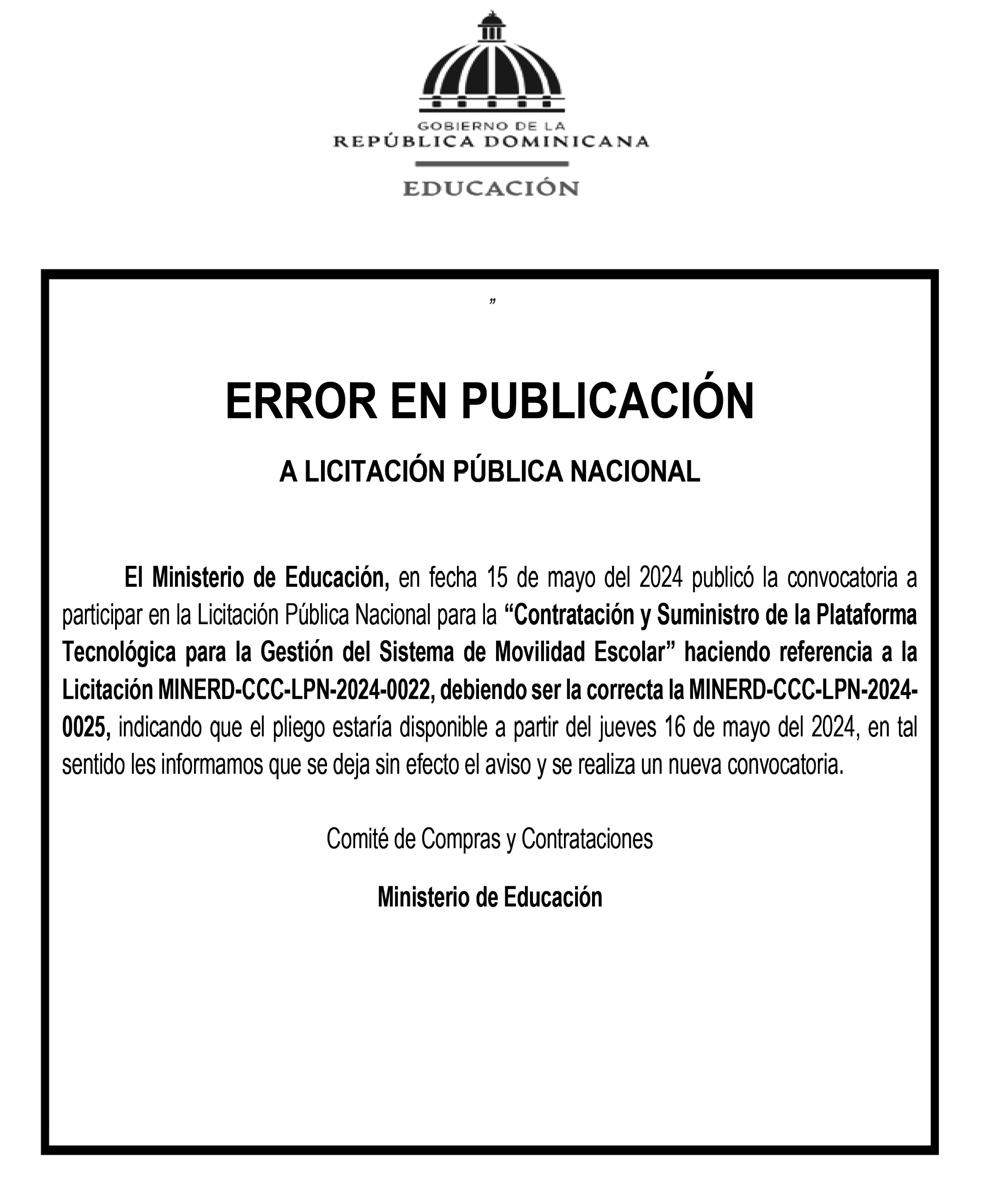 GOBIERNO DE LA
REPÚBLICA DOMINICANA
EDUCACIÓN

”

ERROR EN PUBLICACIÓN

A LICITACIÓN PÚBLICA NACIONAL

El Ministerio de Educación, en fecha 15 de mayo del 2024 publicó la convocatoria a participar en la Licitación Pública Nacional para la “Contratación y Suministro de la Plataforma Tecnológica para la Gestión del Sistema de Movilidad Escolar” haciendo referencia a la Licitación MINERD-CCC-LPN-2024-0022, debiendo ser la correcta la MINERD-CCC-LPN-2024-0025, indicando que el pliego estaría disponible a partir del jueves 16 de mayo del 2024, en tal sentido les informamos que se deja sin efecto el aviso y se realiza un nueva convocatoria.

Comité de Compras y Contrataciones

Ministerio de Educación